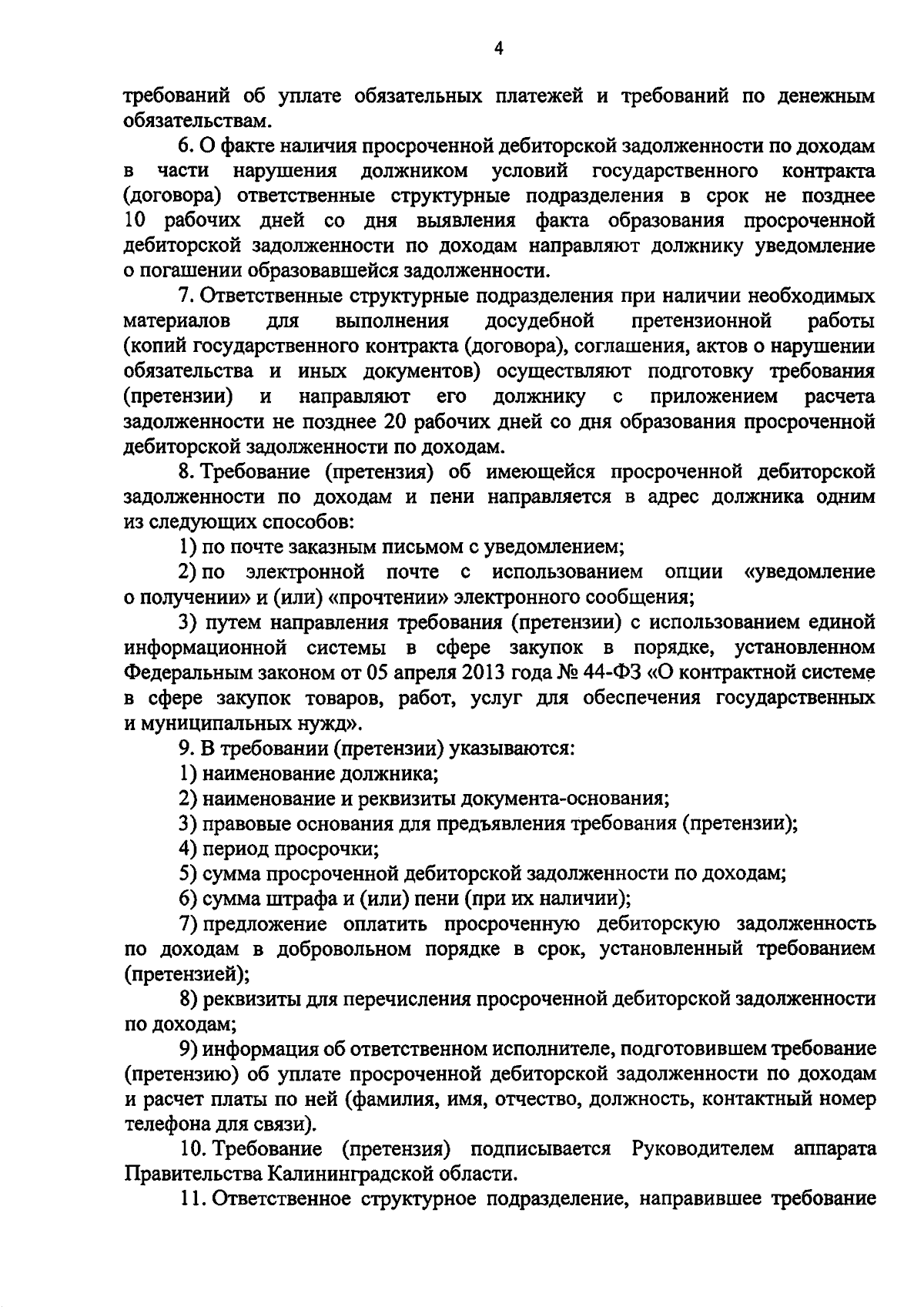 4

требований об уплате обязательных платежей и требований по денежным обязательствам.

6. О факте наличия просроченной дебиторской задолженности по доходам в части нарушения должником условий государственного контракта (договора) ответственные структурные подразделения в срок не позднее 10 рабочих дней со дня выявления факта образования просроченной дебиторской задолженности по доходам направляют должнику уведомление о погашении образовавшейся задолженности.

7. Ответственные структурные подразделения при наличии необходимых материалов для выполнения досудебной претензионной работы (копий государственного контракта (договора), соглашения, актов о нарушении обязательства и иных документов) осуществляют подготовку требования (претензии) и направляют его должнику с приложением расчета задолженности не позднее 20 рабочих дней со дня образования просроченной дебиторской задолженности по доходам.

8. Требование (претензия) об имеющейся просроченной дебиторской задолженности по доходам и пени направляется в адрес должника одним из следующих способов:

1) по почте заказным письмом с уведомлением;

2) по электронной почте с использованием опции «уведомление о получении» и (или) «прочтении» электронного сообщения;

3) путем направления требования (претензии) с использованием единой информационной системы в сфере закупок в порядке, установленном Федеральным законом от 05 апреля 2013 года № 44-ФЗ «О контрактной системе в сфере закупок товаров, работ, услуг для обеспечения государственных и муниципальных нужд».

9. В требовании (претензии) указываются:

1) наименование должника;

2) наименование и реквизиты документа-основания;

3) правовые основания для предъявления требования (претензии);

4) период просрочки;

5) сумма просроченной дебиторской задолженности по доходам;

6) сумма штрафа и (или) пени (при их наличии);

7) предложение оплатить просроченную дебиторскую задолженность по доходам в добровольном порядке в срок, установленный требованием (претензией);

8) реквизиты для перечисления просроченной дебиторской задолженности по доходам;

9) информация об ответственном исполнителе, подготовившем требование (претензию) об уплате просроченной дебиторской задолженности по доходам и расчет платы по ней (фамилия, имя, отчество, должность, контактный номер телефона для связи).

10. Требование (претензия) подписывается Руководителем аппарата Правительства Калининградской области.

11. Ответственное структурное подразделение, направившее требование